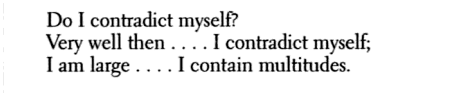 Do I contradict myself?
Very well then . . . . I contradict myself;
I am large . . . . I contain multitudes.